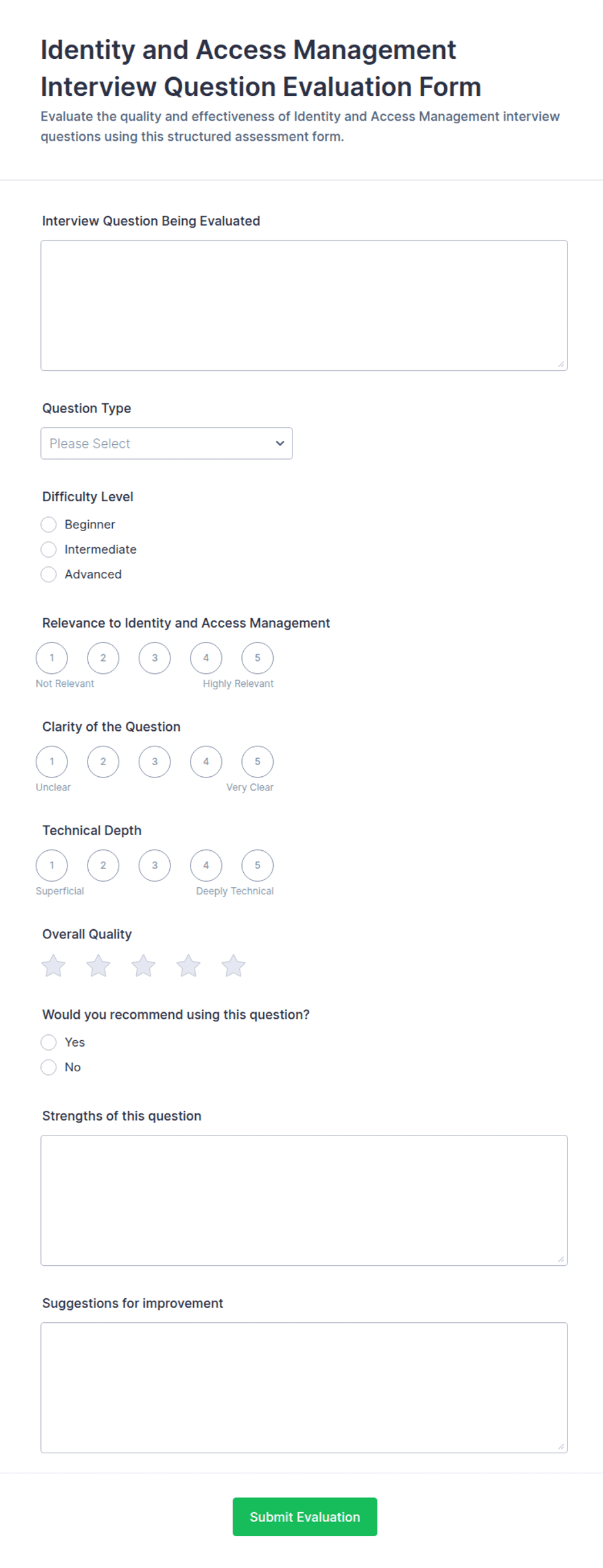 Identity and Access Management Interview Question Evaluation Form

Evaluate the quality and effectiveness of Identity and Access Management interview questions using this structured assessment form.

Interview Question Being Evaluated

Question Type

Please Select

Difficulty Level

Beginner

Intermediate

Advanced

Relevance to Identity and Access Management

1 2 3 4 5

Not Relevant Highly Relevant

Clarity of the Question

1 2 3 4 5

Unclear Very Clear

Technical Depth

1 2 3 4 5

Superficial Deeply Technical

Overall Quality

Would you recommend using this question?

Yes

No

Strengths of this question

Suggestions for improvement

Submit Evaluation